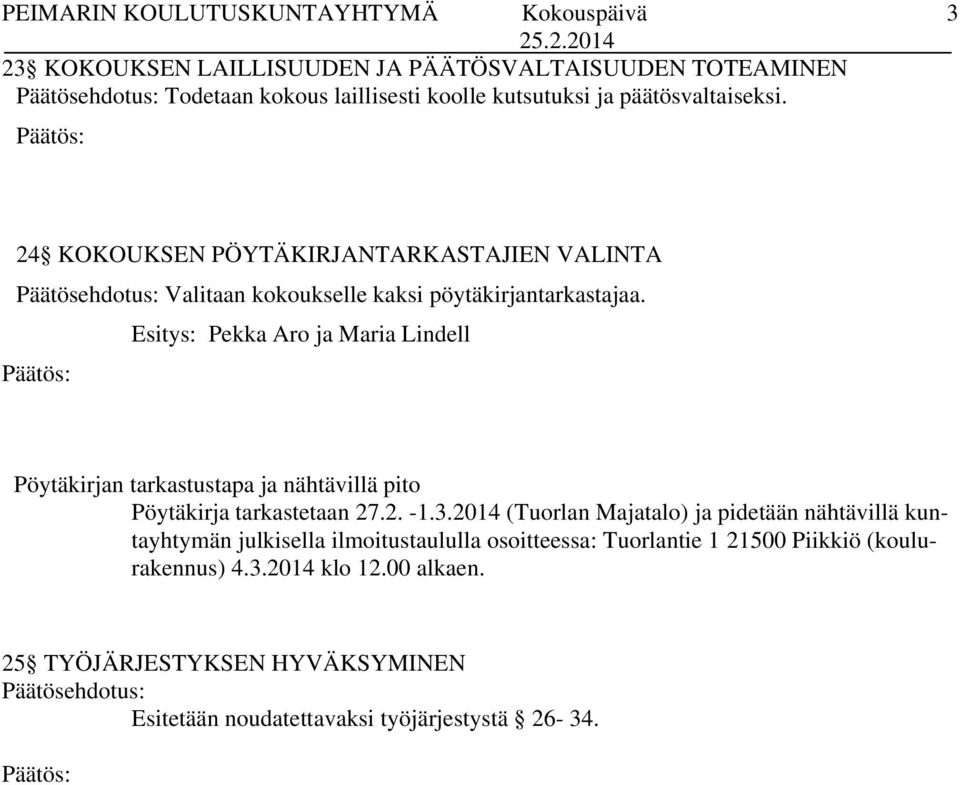 PEIMARIN KOULUTUSKUNTAYHTYMÄ Kokouspäivä 3
25.2.2014

23§ KOKOUKSEN LAILLISUUDEN JA PÄÄTÖSVALTAISUUDEN TOTEAMINEN
Päätösehdotus: Todetaan kokous laillisesti koolle kutsutuksi ja päätösvaltaiseksi.

Päätös:

24§ KOKOUKSEN PÖYTÄKIRJANTARKASTAJIEN VALINTA
Päätösehdotus: Valitaan kokoukselle kaksi pöytäkirjantarkastajaa.
Esitys: Pekka Aro ja Maria Lindell
Päätös:

Pöytäkirjan tarkastustapa ja nähtävillä pito
Pöytäkirja tarkastetaan 27.2. -1.3.2014 (Tuorlan Majatalo) ja pidetään nähtävillä kuntayhtymän julkisella ilmoitustaululla osoitteessa: Tuorlantie 1 21500 Piikkiö (koulurakennus) 4.3.2014 klo 12.00 alkaen.

25§ TYÖJÄRJESTYKSEN HYVÄKSYMINEN
Päätösehdotus:
Esitetään noudatettavaksi työjärjestystä § 26- 34.

Päätös: